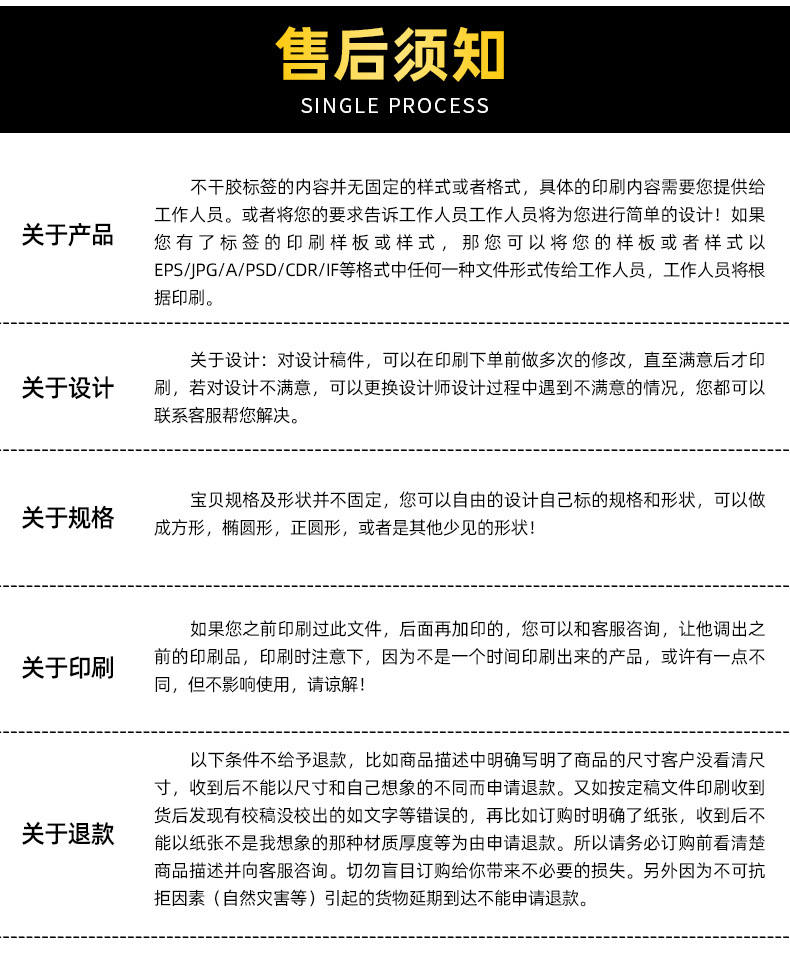 售后须知
SINGLE PROCESS

关于产品

不干胶标签的内容并无固定的样式或者格式，具体的印刷内容需要您提供给工作人员。或者将您的要求告诉工作人员工作人员将为您进行简单的设计！如果您有了标签的印刷样板或样式，那您可以将您的样板或者样式以EPS/JPG/A/PSD/CDR/IF等格式中任何一种文件形式传给工作人员，工作人员将根据印刷。

关于设计

关于设计：对设计稿件，可以在印刷下单前做多次的修改，直至满意后才印刷，若对设计不满意，可以更换设计师设计过程中遇到不满意的情况，您都可以联系客服帮您解决。

关于规格

宝贝规格及形状并不固定，您可以自由的设计自己标的规格和形状，可以做成方形，椭圆形，正圆形，或者是其他少见的形状！

关于印刷

如果您之前印刷过此文件，后面再加印的，您可以和客服咨询，让他调出之前的印刷品，印刷时注意下，因为不是一个时间印刷出来的产品，或许有一点不同，但不影响使用，请谅解！

关于退款

以下条件不给予退款，比如商品描述中明确写明了商品的尺寸客户没看清尺寸，收到后不能以尺寸和自己想象的不同而申请退款。又如按定稿文件印刷收到货后发现有校稿没校出的如文字等错误的，再比如订购时明确了纸张，收到后不能以纸张不是我想象的那种材质厚度等为由申请退款。所以请务必订购前看清楚商品描述并向客服咨询。切勿盲目订购给你带来不必要的损失。另外因为不可抗拒因素（自然灾害等）引起的货物延期到达不能申请退款。